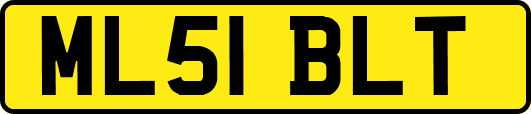 ML51 BLT